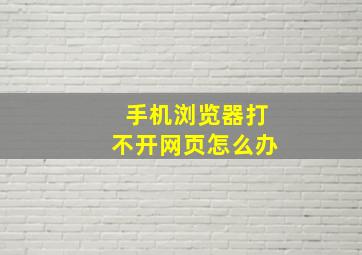 手机浏览器打不开网页怎么办